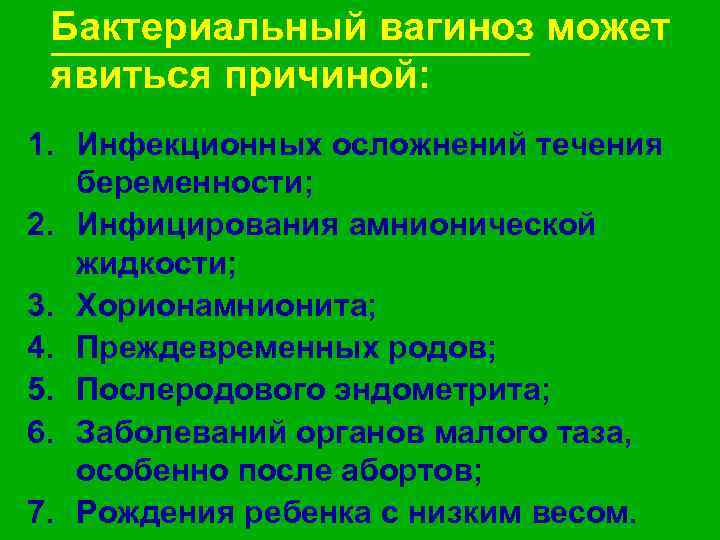 Бактериальный вагиноз может явиться причиной:

1. Инфекционных осложнений течения беременности;
2. Инфицирования амнионической жидкости;
3. Хорионамнионита;
4. Преждевременных родов;
5. Послеродового эндометрита;
6. Заболеваний органов малого таза, особенно после абортов;
7. Рождения ребенка с низким весом.